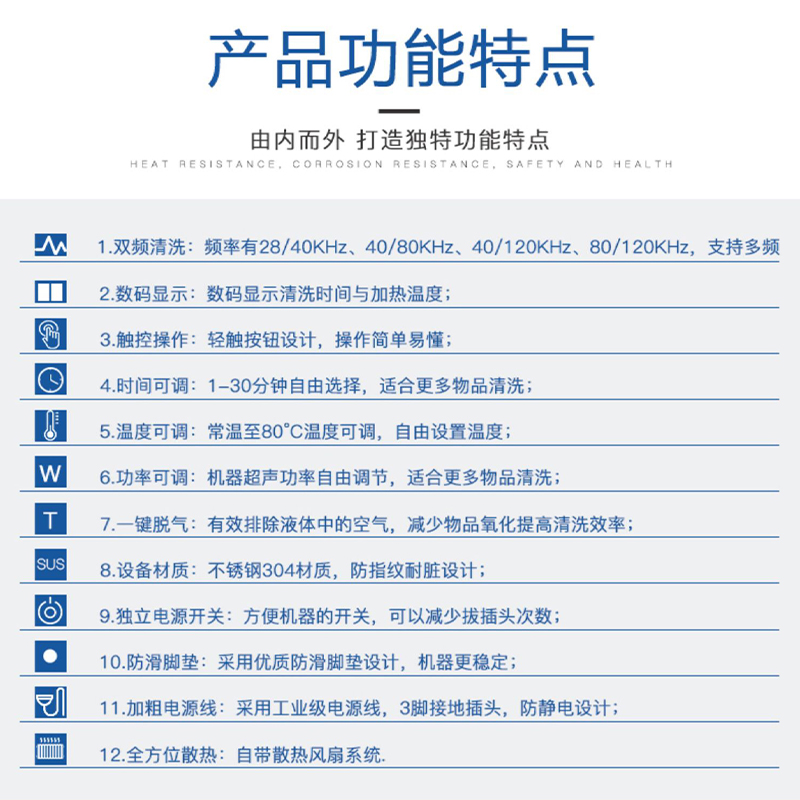 产品功能特点

由内而外 打造独特功能特点

HEAT RESISTANCE, CORROSION RESISTANCE, SAFETY AND HEALTH

1.双频清洗：频率有28/40KHz、40/80KHz、40/120KHz、80/120KHz，支持多频

2.数码显示：数码显示清洗时间与加热温度；

3.触控操作：轻触按钮设计，操作简单易懂；

4.时间可调：1-30分钟自由选择，适合更多物品清洗；

5.温度可调：常温至80°C温度可调，自由设置温度；

W 6.功率可调：机器超声功率自由调节，适合更多物品清洗；

T 7.一键脱气：有效排除液体中的空气，减少物品氧化提高清洗效率；

SUS 8.设备材质：不锈钢304材质，防指纹耐脏设计；

9.独立电源开关：方便机器的开关，可以减少拔插头次数；

10.防滑脚垫：采用优质防滑脚垫设计，机器更稳定；

11.加粗电源线：采用工业级电源线，3脚接地插头，防静电设计；

12.全方位散热：自带散热风扇系统.